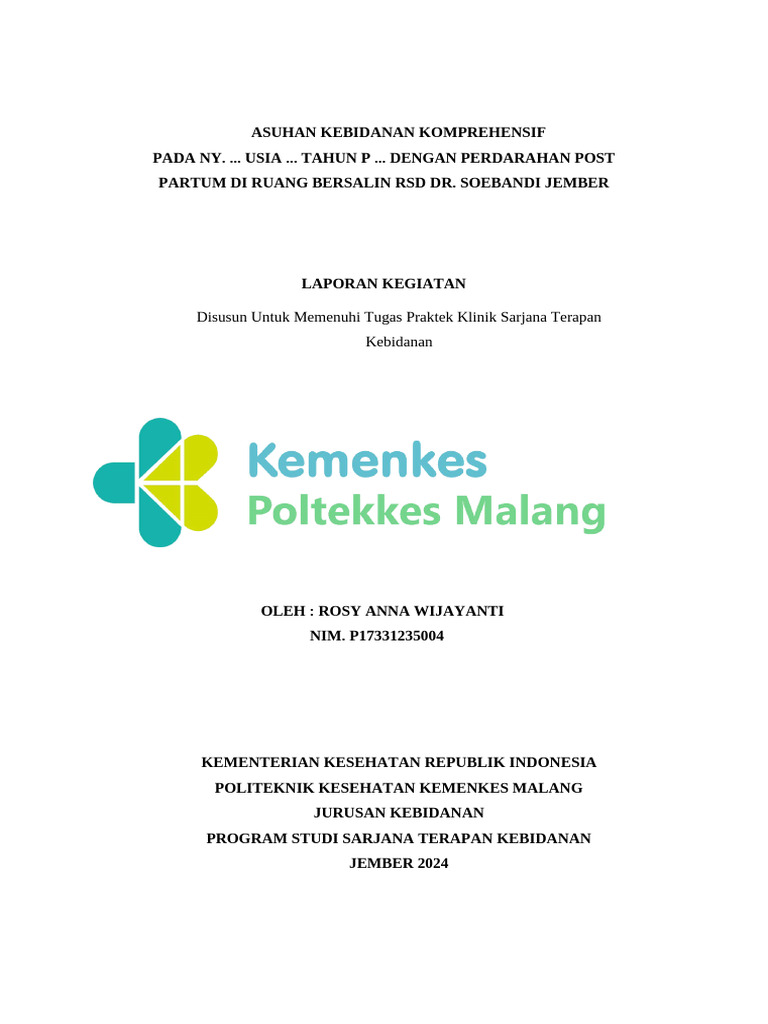 ASUHAN KEBIDANAN KOMPREHENSIF
PADA NY. ... USIA ... TAHUN P ... DENGAN PERDARAHAN POST PARTUM DI RUANG BERSALIN RSD DR. SOEBANDI JEMBER

LAPORAN KEGIATAN

Disusun Untuk Memenuhi Tugas Praktek Klinik Sarjana Terapan Kebidanan

Kemenkes
Poltekkes Malang

OLEH : ROSY ANNA WIJAYANTI
NIM. P17331235004

KEMENTERIAN KESEHATAN REPUBLIK INDONESIA
POLITEKNIK KESEHATAN KEMENKES MALANG
JURUSAN KEBIDANAN
PROGRAM STUDI SARJANA TERAPAN KEBIDANAN
JEMBER 2024